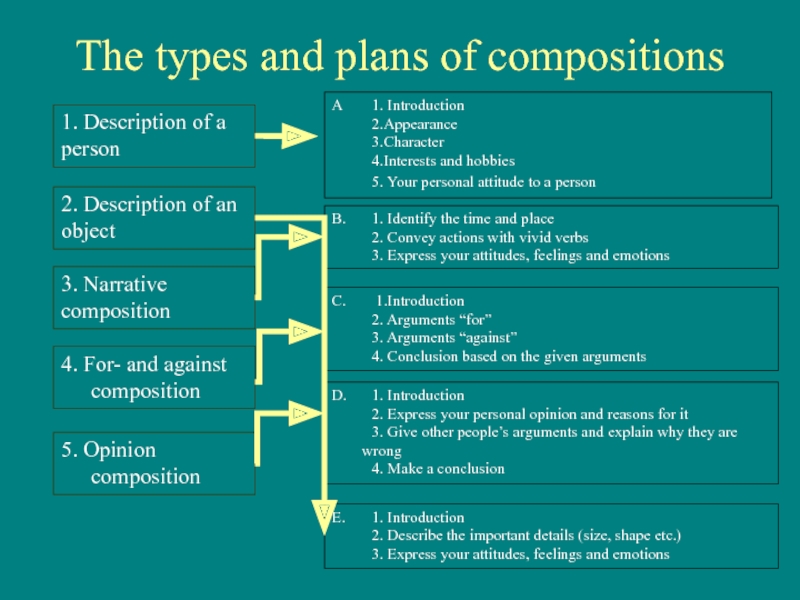 The types and plans of compositions

1. Description of a person

2. Description of an object

3. Narrative composition

4. For- and against composition

5. Opinion composition

A 1. Introduction
2.Appearance
3.Character
4.Interests and hobbies
5. Your personal attitude to a person

B. 1. Identify the time and place
2. Convey actions with vivid verbs
3. Express your attitudes, feelings and emotions

C. 1.Introduction
2. Arguments "for"
3. Arguments "against"
4. Conclusion based on the given arguments

D. 1. Introduction
2. Express your personal opinion and reasons for it
3. Give other people's arguments and explain why they are wrong
4. Make a conclusion

E. 1. Introduction
2. Describe the important details (size, shape etc.)
3. Express your attitudes, feelings and emotions